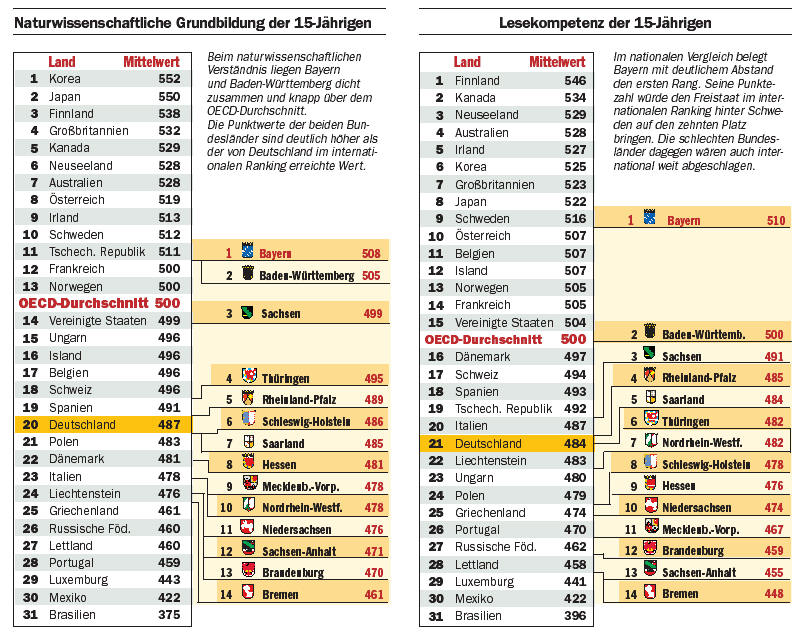 Naturwissenschaftliche Grundbildung der 15-Jährigen

| | Land | Mittelwert |
|---|---|---|
| 1 | Korea | 552 |
| 2 | Japan | 550 |
| 3 | Finnland | 538 |
| 4 | Großbritannien | 532 |
| 5 | Kanada | 529 |
| 6 | Neuseeland | 528 |
| 7 | Australien | 528 |
| 8 | Österreich | 519 |
| 9 | Irland | 513 |
| 10 | Schweden | 512 |
| 11 | Tschech. Republik | 511 |
| 12 | Frankreich | 500 |
| 13 | Norwegen | 500 |
| | OECD-Durchschnitt | 500 |
| 14 | Vereinigte Staaten | 499 |
| 15 | Ungarn | 496 |
| 16 | Island | 496 |
| 17 | Belgien | 496 |
| 18 | Schweiz | 496 |
| 19 | Spanien | 491 |
| 20 | Deutschland | 487 |
| 21 | Polen | 483 |
| 22 | Dänemark | 481 |
| 23 | Italien | 478 |
| 24 | Liechtenstein | 476 |
| 25 | Griechenland | 461 |
| 26 | Russische Föd. | 460 |
| 27 | Lettland | 460 |
| 28 | Portugal | 459 |
| 29 | Luxemburg | 443 |
| 30 | Mexiko | 422 |
| 31 | Brasilien | 375 |

Beim naturwissenschaftlichen Verständnis liegen Bayern und Baden-Württemberg dicht zusammen und knapp über dem OECD-Durchschnitt. Die Punktwerte der beiden Bundesländer sind deutlich höher als der von Deutschland im internationalen Ranking erreichte Wert.

| | | |
|---|---|---|
| 1 | Bayern | 508 |
| 2 | Baden-Württemberg | 505 |
| 3 | Sachsen | 499 |
| 4 | Thüringen | 495 |
| 5 | Rheinland-Pfalz | 489 |
| 6 | Schleswig-Holstein | 486 |
| 7 | Saarland | 485 |
| 8 | Hessen | 481 |
| 9 | Mecklenb.-Vorp. | 478 |
| 10 | Nordrhein-Westf. | 478 |
| 11 | Niedersachsen | 476 |
| 12 | Sachsen-Anhalt | 471 |
| 13 | Brandenburg | 470 |
| 14 | Bremen | 461 |

Lesekompetenz der 15-Jährigen

| | Land | Mittelwert |
|---|---|---|
| 1 | Finnland | 546 |
| 2 | Kanada | 534 |
| 3 | Neuseeland | 529 |
| 4 | Australien | 528 |
| 5 | Irland | 527 |
| 6 | Korea | 525 |
| 7 | Großbritannien | 523 |
| 8 | Japan | 522 |
| 9 | Schweden | 516 |
| 10 | Österreich | 507 |
| 11 | Belgien | 507 |
| 12 | Island | 507 |
| 13 | Norwegen | 505 |
| 14 | Frankreich | 505 |
| 15 | Vereinigte Staaten | 504 |
| | OECD-Durchschnitt | 500 |
| 16 | Dänemark | 497 |
| 17 | Schweiz | 494 |
| 18 | Spanien | 493 |
| 19 | Tschech. Republik | 492 |
| 20 | Italien | 487 |
| 21 | Deutschland | 484 |
| 22 | Liechtenstein | 483 |
| 23 | Ungarn | 480 |
| 24 | Polen | 479 |
| 25 | Griechenland | 474 |
| 26 | Portugal | 470 |
| 27 | Russische Föd. | 462 |
| 28 | Lettland | 458 |
| 29 | Luxemburg | 441 |
| 30 | Mexiko | 422 |
| 31 | Brasilien | 396 |

Im nationalen Vergleich belegt Bayern mit deutlichem Abstand den ersten Rang. Seine Punktezahl würde den Freistaat im internationalen Ranking hinter Schweden auf den zehnten Platz bringen. Die schlechten Bundesländer dagegen wären auch international weit abgeschlagen.

| | | |
|---|---|---|
| 1 | Bayern | 510 |
| 2 | Baden-Württemb. | 500 |
| 3 | Sachsen | 491 |
| 4 | Rheinland-Pfalz | 485 |
| 5 | Saarland | 484 |
| 6 | Thüringen | 482 |
| 7 | Nordrhein-Westf. | 482 |
| 8 | Schleswig-Holstein | 478 |
| 9 | Hessen | 476 |
| 10 | Niedersachsen | 474 |
| 11 | Mecklenb.-Vorp. | 467 |
| 12 | Brandenburg | 459 |
| 13 | Sachsen-Anhalt | 455 |
| 14 | Bremen | 448 |